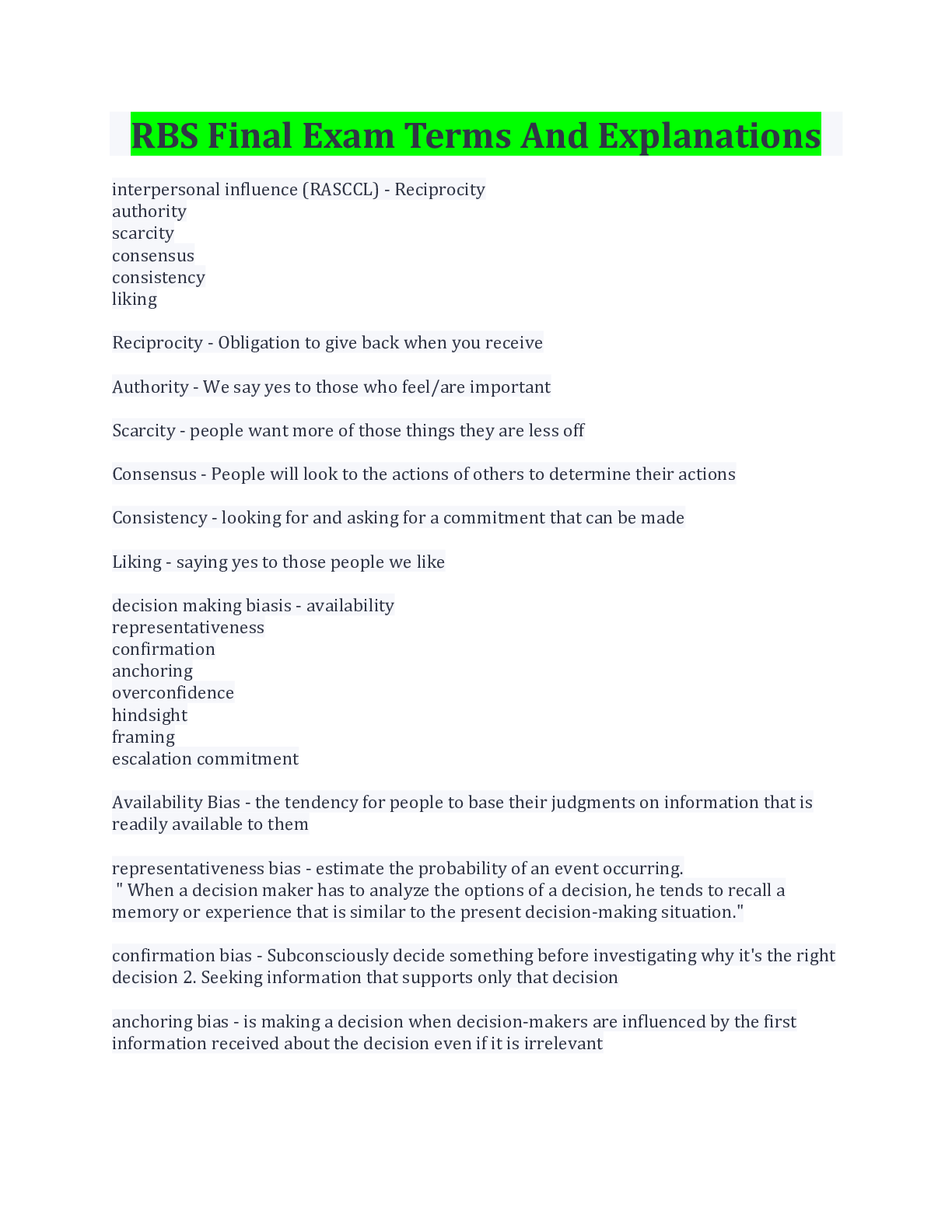 RBS Final Exam Terms And Explanations

interpersonal influence (RASCCL) - Reciprocity
authority
scarcity
consensus
consistency
liking

Reciprocity - Obligation to give back when you receive

Authority - We say yes to those who feel/are important

Scarcity - people want more of those things they are less off

Consensus - People will look to the actions of others to determine their actions

Consistency - looking for and asking for a commitment that can be made

Liking - saying yes to those people we like

decision making biasis - availability
representativeness
confirmation
anchoring
overconfidence
hindsight
framing
escalation commitment

Availability Bias - the tendency for people to base their judgments on information that is readily available to them

representativeness bias - estimate the probability of an event occurring.
" When a decision maker has to analyze the options of a decision, he tends to recall a memory or experience that is similar to the present decision-making situation."

confirmation bias - Subconsciously decide something before investigating why it's the right decision 2. Seeking information that supports only that decision

anchoring bias - is making a decision when decision-makers are influenced by the first information received about the decision even if it is irrelevant